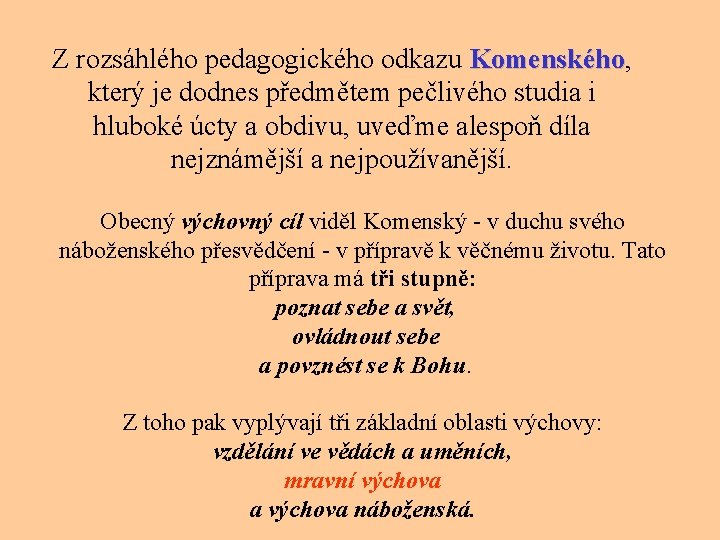 Z rozsáhlého pedagogického odkazu Komenského, který je dodnes předmětem pečlivého studia i hluboké úcty a obdivu, uveďme alespoň díla nejznámější a nejpoužívanější.

Obecný výchovný cíl viděl Komenský - v duchu svého náboženského přesvědčení - v přípravě k věčnému životu. Tato příprava má tři stupně:
poznat sebe a svět,
ovládnout sebe
a povznést se k Bohu.

Z toho pak vyplývají tři základní oblasti výchovy:
vzdělání ve vědách a uměních,
mravní výchova
a výchova náboženská.